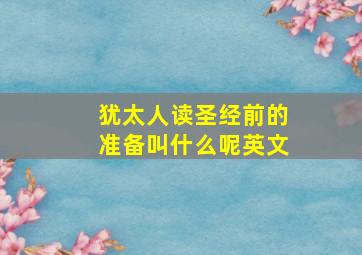 犹太人读圣经前的准备叫什么呢英文